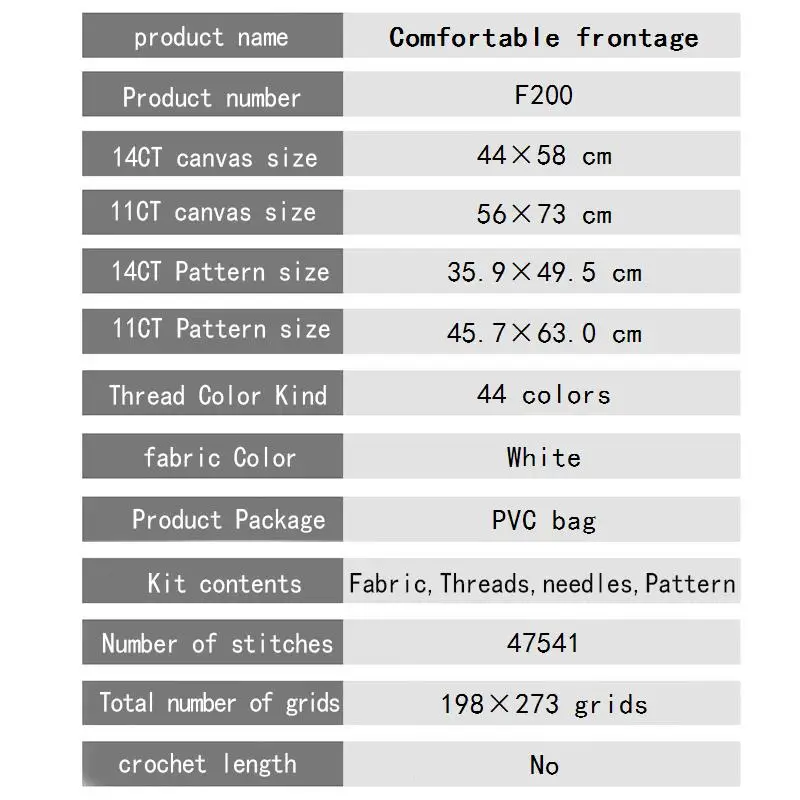 | product name | Comfortable frontage |
|---|---|
| Product number | F200 |
| 14CT canvas size | 44×58 cm |
| 11CT canvas size | 56×73 cm |
| 14CT Pattern size | 35.9×49.5 cm |
| 11CT Pattern size | 45.7×63.0 cm |
| Thread Color Kind | 44 colors |
| fabric Color | White |
| Product Package | PVC bag |
| Kit contents | Fabric, Threads, needles, Pattern |
| Number of stitches | 47541 |
| Total number of grids | 198×273 grids |
| crochet length | No |